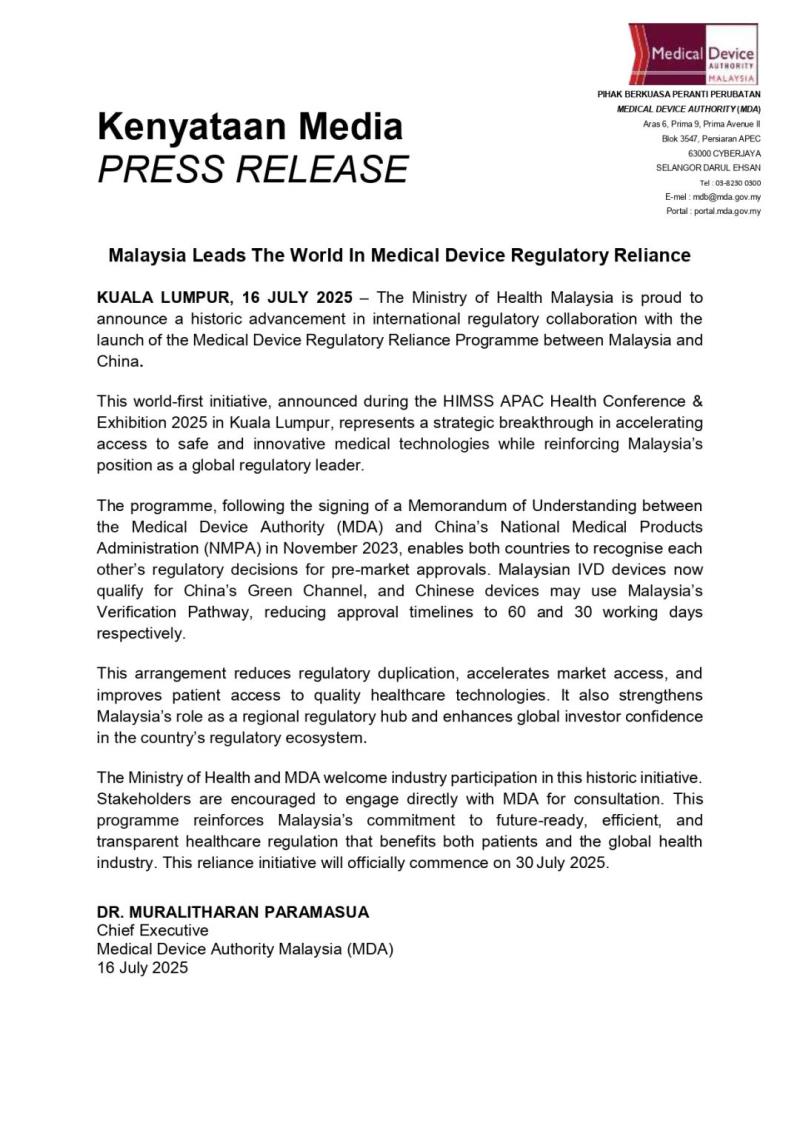 Medical Device
AUTHORITY
MALAYSIA

PIHAK BERKUASA PERANTI PERUBATAN
MEDICAL DEVICE AUTHORITY (MDA)
Aras 6, Prima 9, Prima Avenue II
Blok 3547, Persiaran APEC
63000 CYBERJAYA
SELANGOR DARUL EHSAN
Tel : 03-8230 0300
E-mel : mdb@mda.gov.my
Portal : portal.mda.gov.my

Kenyataan Media
PRESS RELEASE

Malaysia Leads The World In Medical Device Regulatory Reliance

KUALA LUMPUR, 16 JULY 2025 – The Ministry of Health Malaysia is proud to announce a historic advancement in international regulatory collaboration with the launch of the Medical Device Regulatory Reliance Programme between Malaysia and China.

This world-first initiative, announced during the HIMSS APAC Health Conference & Exhibition 2025 in Kuala Lumpur, represents a strategic breakthrough in accelerating access to safe and innovative medical technologies while reinforcing Malaysia's position as a global regulatory leader.

The programme, following the signing of a Memorandum of Understanding between the Medical Device Authority (MDA) and China's National Medical Products Administration (NMPA) in November 2023, enables both countries to recognise each other's regulatory decisions for pre-market approvals. Malaysian IVD devices now qualify for China's Green Channel, and Chinese devices may use Malaysia's Verification Pathway, reducing approval timelines to 60 and 30 working days respectively.

This arrangement reduces regulatory duplication, accelerates market access, and improves patient access to quality healthcare technologies. It also strengthens Malaysia's role as a regional regulatory hub and enhances global investor confidence in the country's regulatory ecosystem.

The Ministry of Health and MDA welcome industry participation in this historic initiative. Stakeholders are encouraged to engage directly with MDA for consultation. This programme reinforces Malaysia's commitment to future-ready, efficient, and transparent healthcare regulation that benefits both patients and the global health industry. This reliance initiative will officially commence on 30 July 2025.

DR. MURALITHARAN PARAMASUA
Chief Executive
Medical Device Authority Malaysia (MDA)
16 July 2025